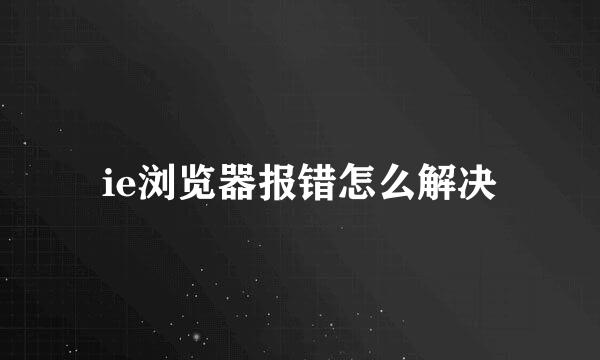 ie浏览器报错怎么解决